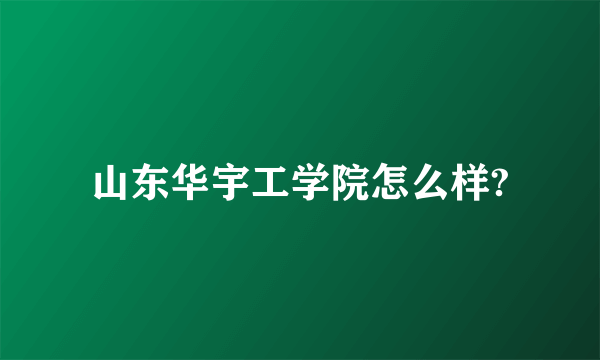 山东华宇工学院怎么样?